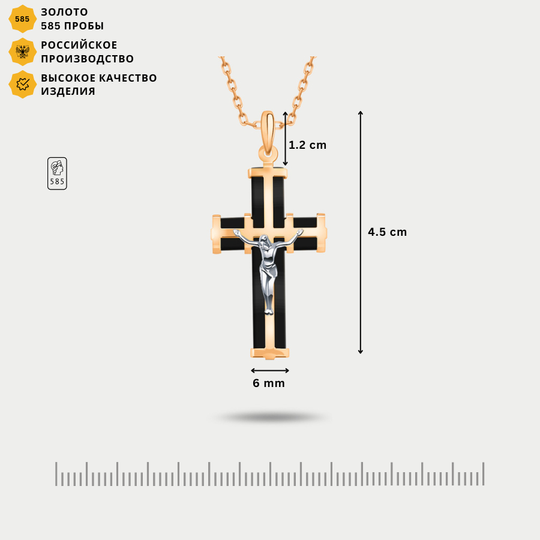 585

ЗОЛОТО
585 ПРОБЫ

РОССИЙСКОЕ
ПРОИЗВОДСТВО

ВЫСОКОЕ КАЧЕСТВО
ИЗДЕЛИЯ

585

1.2 cm

4.5 cm

6 mm